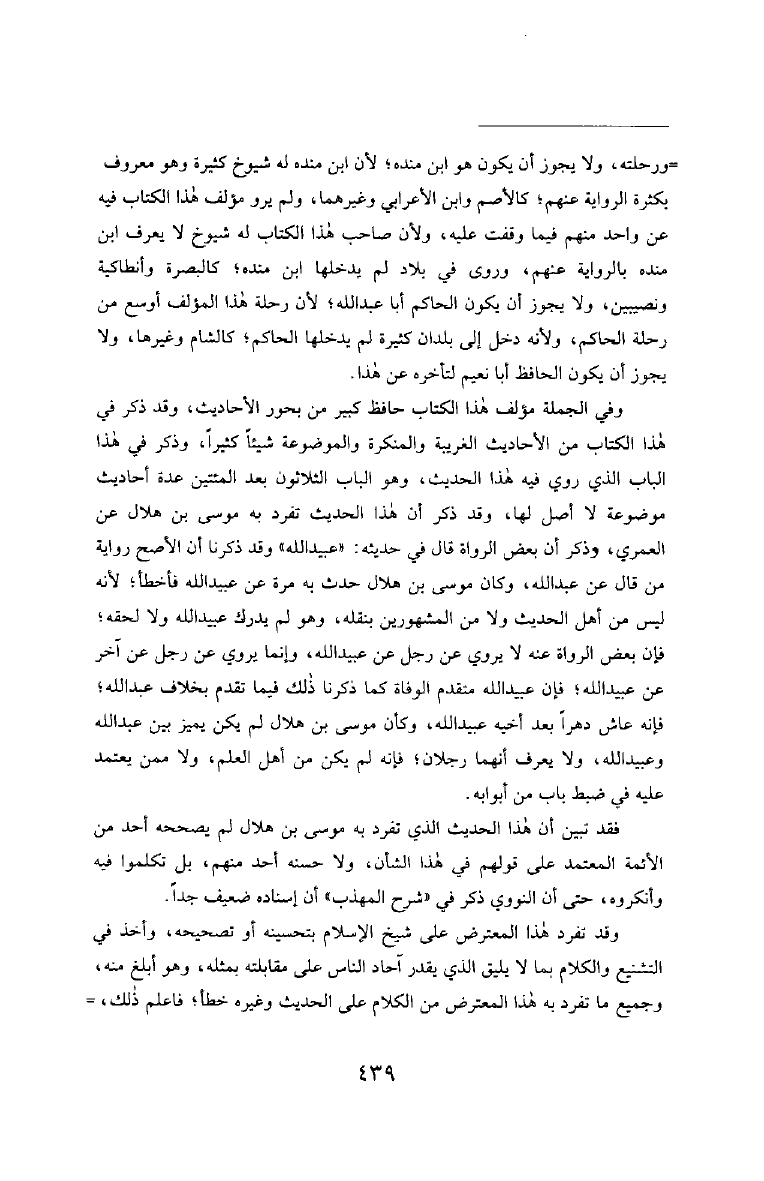 =ورحلته، ولا يجوز أن يكون هو ابن منده؛ لأن ابن منده له شيوخ كثيرة وهو معروف بكثرة الرواية عنهم؛ كالأصم وابن الأعرابي وغيرهما، ولم يرو مؤلف هٰذا الكتاب فيه عن واحد منهم فيما وقفت عليه، ولأن صاحب هٰذا الكتاب له شيوخ لا يعرف ابن منده بالرواية عنهم، وروى في بلاد لم يدخلها ابن منده؛ كالبصرة وأنطاكية ونصيبين، ولا يجوز أن يكون الحاكم أبا عبدالله؛ لأن رحلة هٰذا المؤلف أوسع من رحلة الحاكم، ولأنه دخل إلى بلدان كثيرة لم يدخلها الحاكم؛ كالشام وغيرها، ولا يجوز أن يكون الحافظ أبا نعيم لتأخره عن هٰذا.

وفي الجملة مؤلف هٰذا الكتاب حافظ كبير من بحور الأحاديث، وقد ذكر في هٰذا الكتاب من الأحاديث الغريبة والمنكرة والموضوعة شيئاً كثيراً، وذكر في هٰذا الباب الذي روي فيه هٰذا الحديث، وهو الباب الثلاثون بعد المئتين عدة أحاديث موضوعة لا أصل لها، وقد ذكر أن هٰذا الحديث تفرد به موسى بن هلال عن العمري، وذكر أن بعض الرواة قال في حديثه: «عبيدالله» وقد ذكرنا أن الأصح رواية من قال عن عبدالله، وكان موسى بن هلال حدث به مرة عن عبيدالله فأخطأ؛ لأنه ليس من أهل الحديث ولا من المشهورين بنقله، وهو لم يدرك عبيدالله ولا لحقه؛ فإن بعض الرواة عنه لا يروي عن رجل عن عبيدالله، وإنما يروي عن رجل عن آخر عن عبيدالله؛ فإن عبيدالله متقدم الوفاة كما ذكرنا ذٰلك فيما تقدم بخلاف عبدالله؛ فإنه عاش دهراً بعد أخيه عبيدالله، وكأن موسى بن هلال لم يكن يميز بين عبدالله وعبيدالله، ولا يعرف أنهما رجلان؛ فإنه لم يكن من أهل العلم، ولا ممن يعتمد عليه في ضبط باب من أبوابه.

فقد تبين أن هٰذا الحديث الذي تفرد به موسى بن هلال لم يصححه أحد من الأئمة المعتمد على قولهم في هٰذا الشأن، ولا حسنه أحد منهم، بل تكلموا فيه وأنكروه، حتى أن النووي ذكر في «شرح المهذب» أن إسناده ضعيف جداً.

وقد تفرد هٰذا المعترض على شيخ الإسلام بتحسينه أو تصحيحه، وأخذ في التشنيع والكلام بما لا يليق الذي يقدر آحاد الناس على مقابلته بمثله، وهو أبلغ منه، وجميع ما تفرد به هٰذا المعترض من الكلام على الحديث وغيره خطأ؛ فاعلم ذٰلك، =

٤٣٩